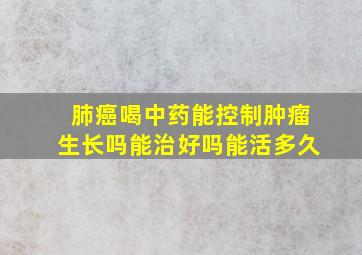 肺癌喝中药能控制肿瘤生长吗能治好吗能活多久